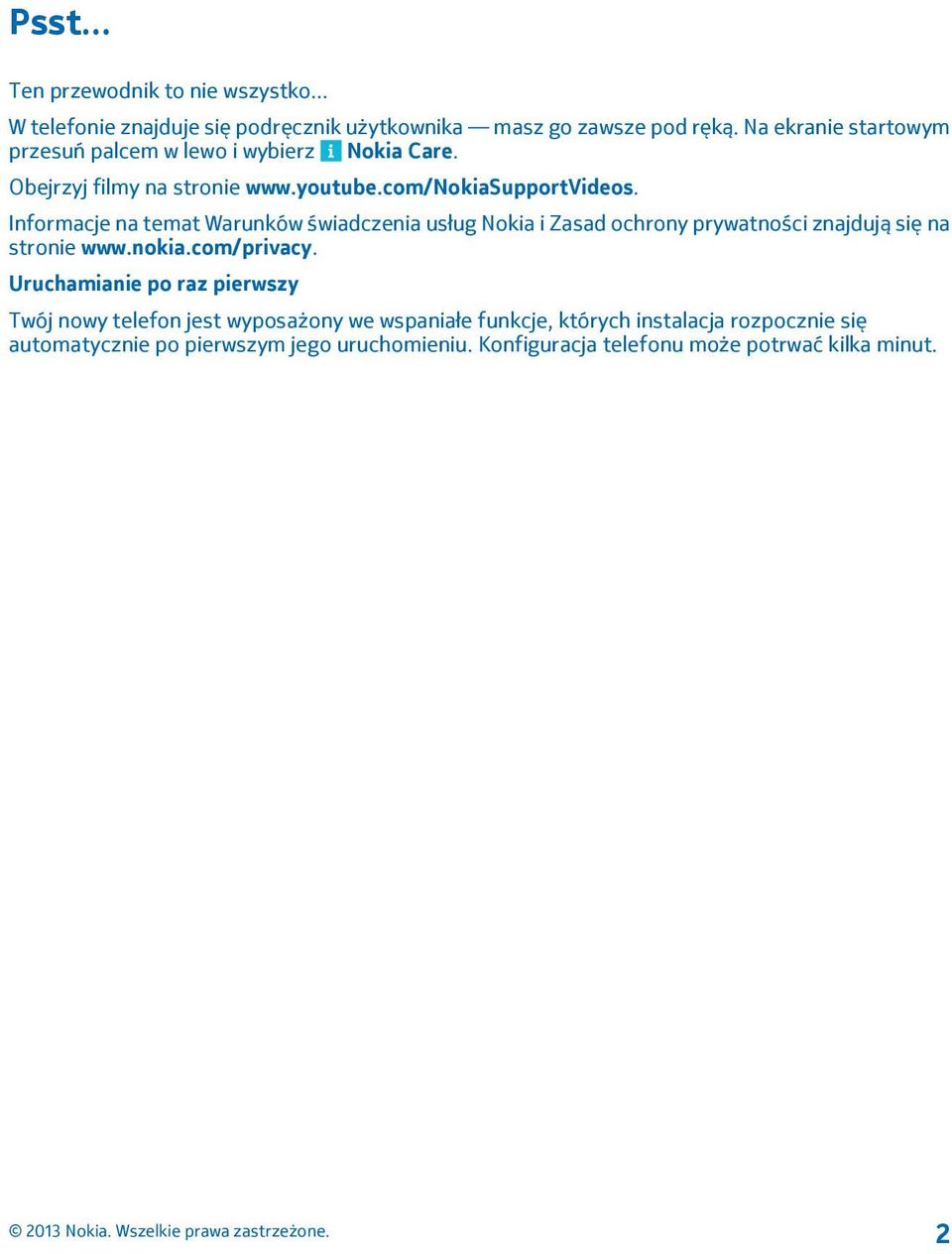 Psst...

Ten przewodnik to nie wszystko...

W telefonie znajduje się podręcznik użytkownika — masz go zawsze pod ręką. Na ekranie startowym przesuń palcem w lewo i wybierz Nokia Care.

Obejrzyj filmy na stronie www.youtube.com/NokiaSupportVideos.

Informacje na temat Warunków świadczenia usług Nokia i Zasad ochrony prywatności znajdują się na stronie www.nokia.com/privacy.

Uruchamianie po raz pierwszy

Twój nowy telefon jest wyposażony we wspaniałe funkcje, których instalacja rozpocznie się automatycznie po pierwszym jego uruchomieniu. Konfiguracja telefonu może potrwać kilka minut.

© 2013 Nokia. Wszelkie prawa zastrzeżone.

2